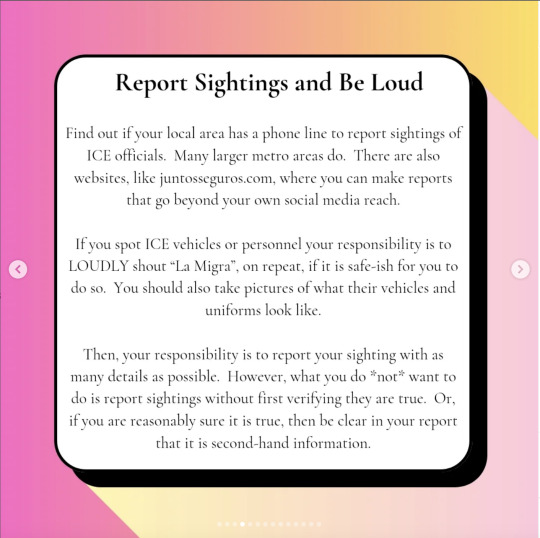 Report Sightings and Be Loud

Find out if your local area has a phone line to report sightings of ICE officials. Many larger metro areas do. There are also websites, like juntosseguros.com, where you can make reports that go beyond your own social media reach.

If you spot ICE vehicles or personnel your responsibility is to LOUDLY shout “La Migra”, on repeat, if it is safe-ish for you to do so. You should also take pictures of what their vehicles and uniforms look like.

Then, your responsibility is to report your sighting with as many details as possible. However, what you do *not* want to do is report sightings without first verifying they are true. Or, if you are reasonably sure it is true, then be clear in your report that it is second-hand information.